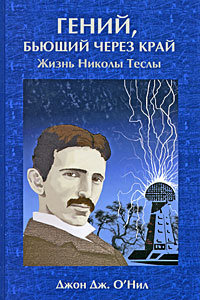 ГЕНИЙ,
БЬЮЩИЙ ЧЕРЕЗ КРАЙ
Жизнь Николы Теслы

Джон Дж. О'Нил